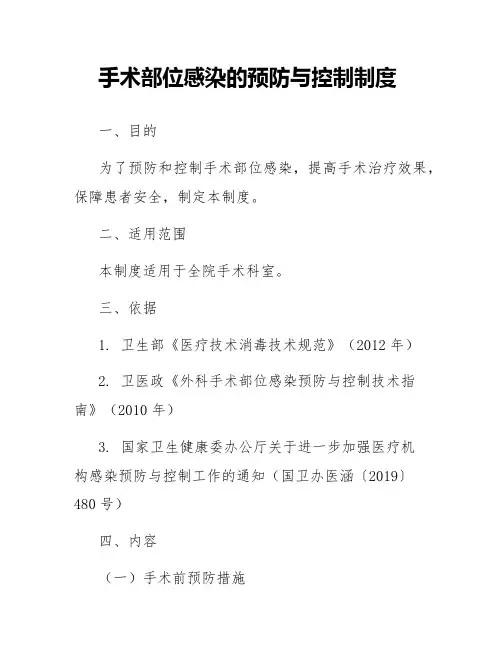 手术部位感染的预防与控制制度

一、目的

为了预防和控制手术部位感染，提高手术治疗效果，保障患者安全，制定本制度。

二、适用范围

本制度适用于全院手术科室。

三、依据

1. 卫生部《医疗技术消毒技术规范》（2012 年）

2. 卫医政《外科手术部位感染预防与控制技术指南》（2010 年）

3. 国家卫生健康委办公厅关于进一步加强医疗机构感染预防与控制工作的通知（国卫办医涵〔2019〕480 号）

四、内容

（一）手术前预防措施